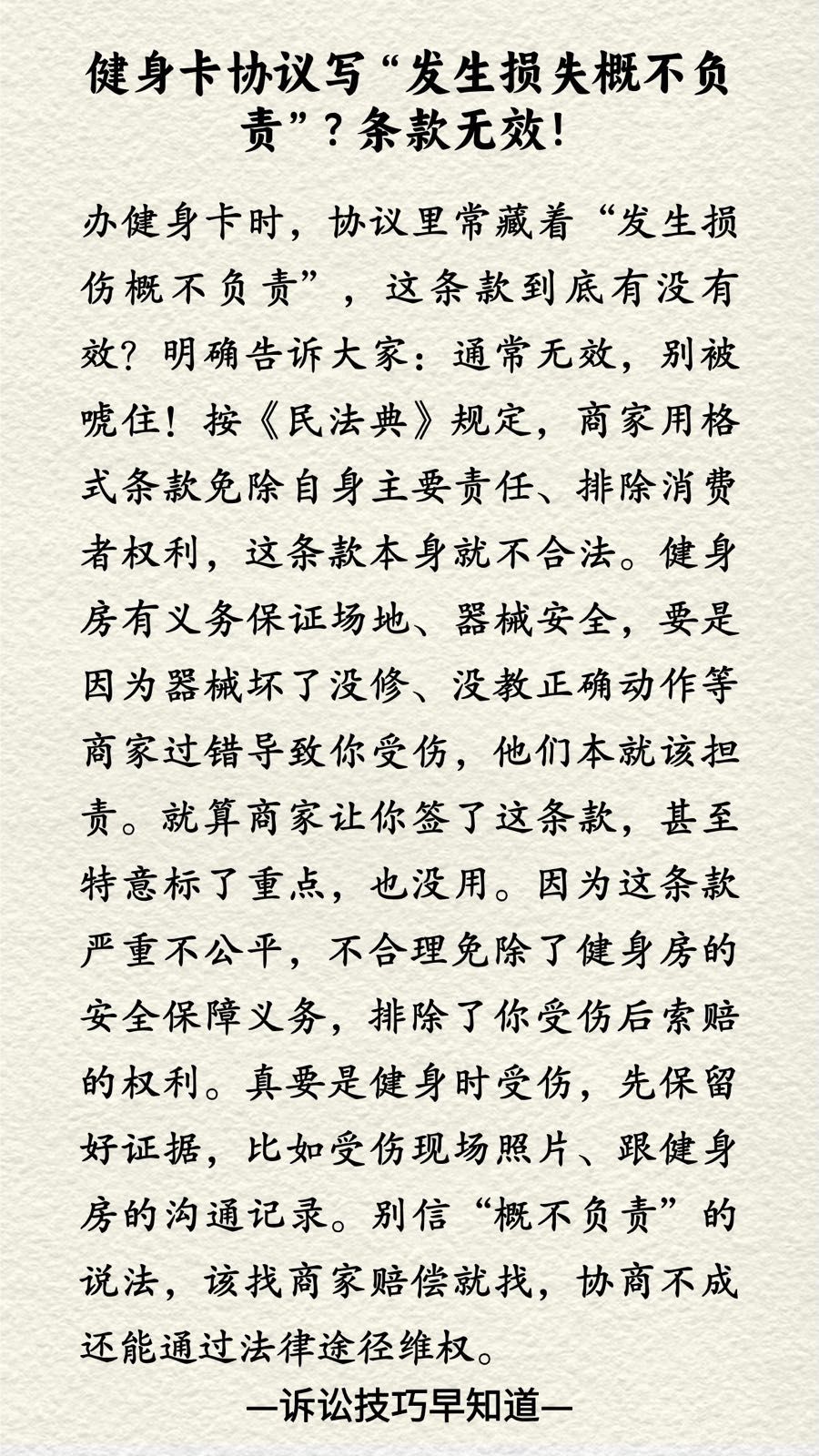 健身卡协议写“发生损失概不负责”？条款无效！

办健身卡时，协议里常藏着“发生损伤概不负责”，这条款到底有没有效？明确告诉大家：通常无效，别被唬住！按《民法典》规定，商家用格式条款免除自身主要责任、排除消费者权利，这条款本身就不合法。健身房有义务保证场地、器械安全，要是因为器械坏了没修、没教正确动作等商家过错导致你受伤，他们本就该担责。就算商家让你签了这条款，甚至特意标了重点，也没用。因为这条款严重不公平，不合理免除了健身房的安全保障义务，排除了你受伤后索赔的权利。真要是健身时受伤，先保留好证据，比如受伤现场照片、跟健身房的沟通记录。别信“概不负责”的说法，该找商家赔偿就找，协商不成还能通过法律途径维权。

—诉讼技巧早知道—